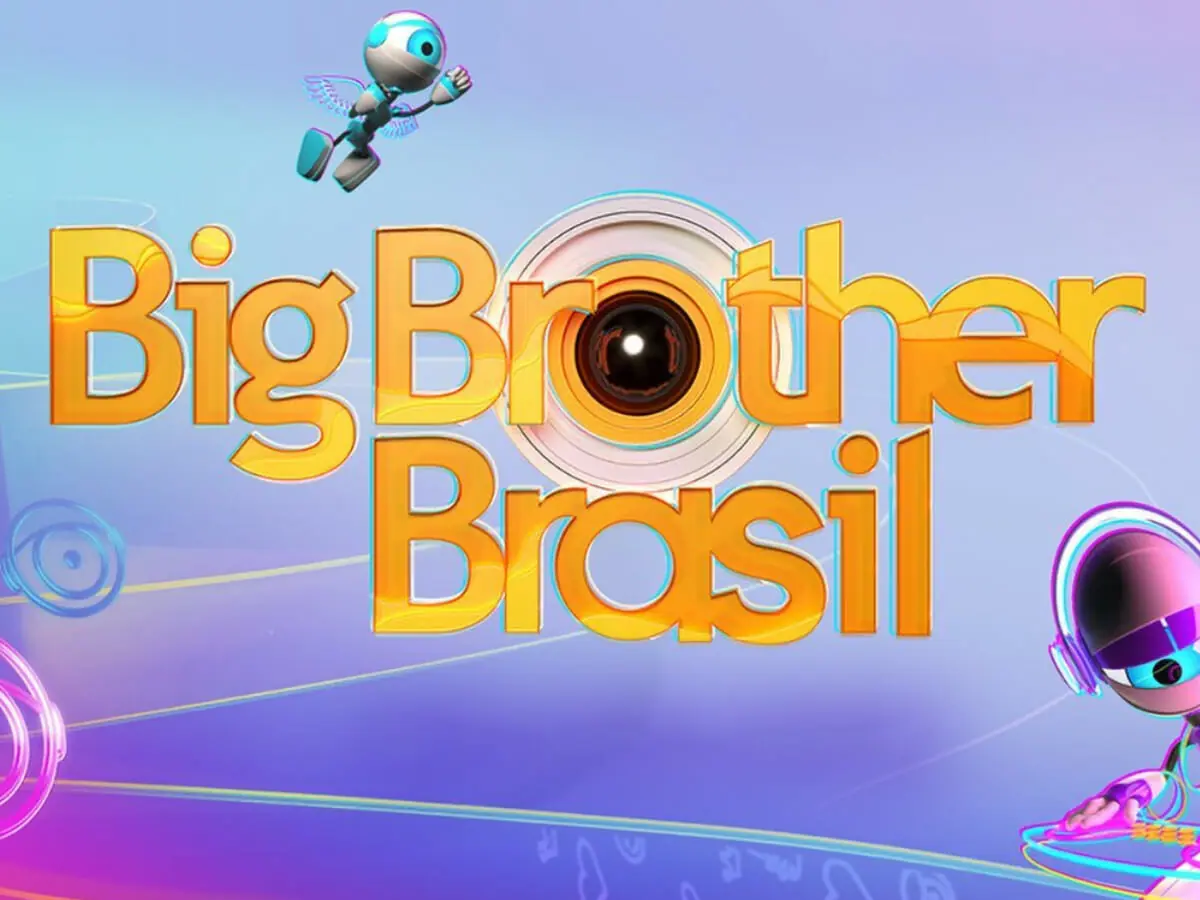 Big Brother
Brasil